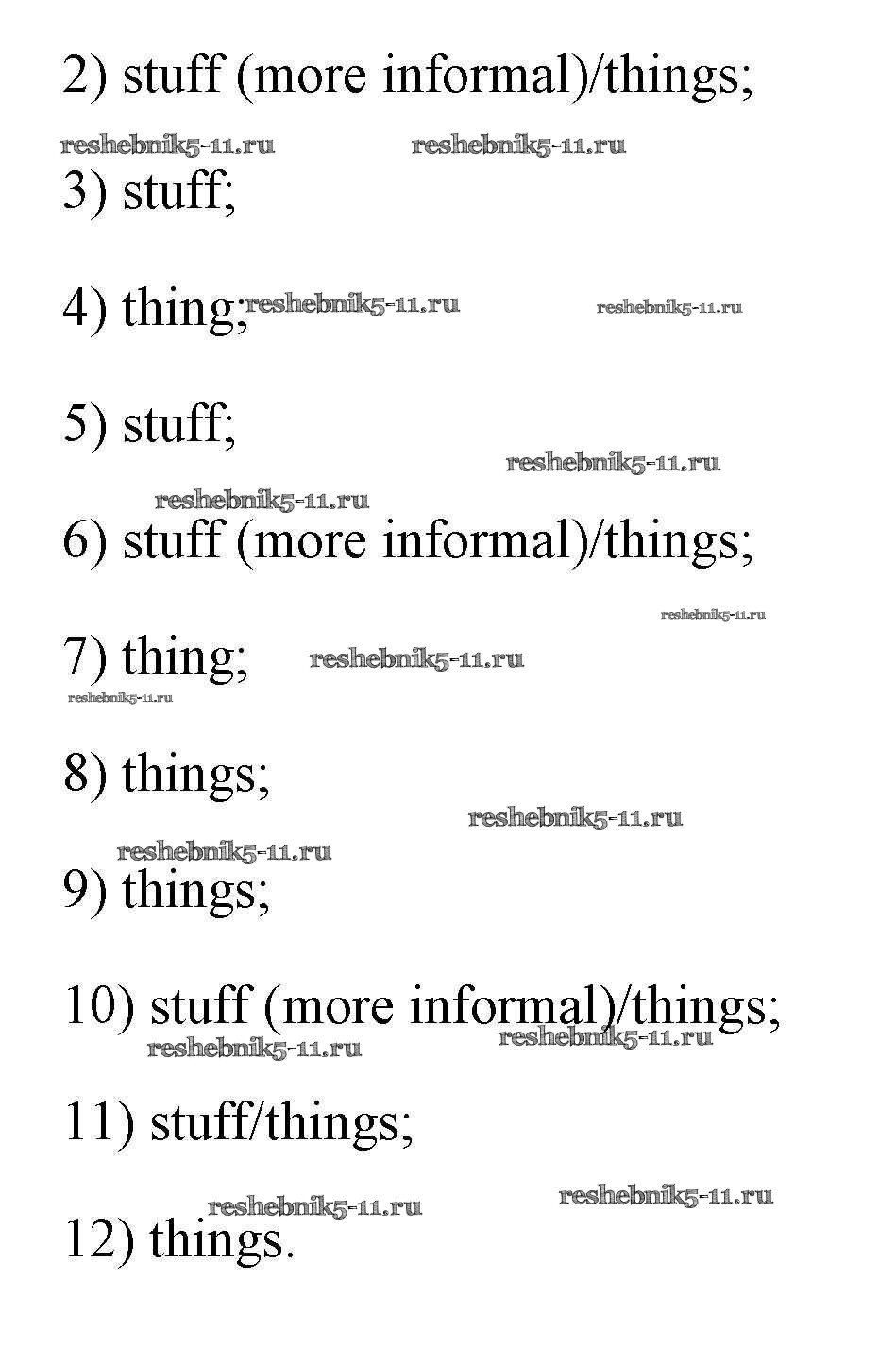 2) stuff (more informal)/things;

reshebnik5-11.ru reshebnik5-11.ru

3) stuff;

4) thing; reshebnik5-11.ru reshebnik5-11.ru

5) stuff;

reshebnik5-11.ru

reshebnik5-11.ru

6) stuff (more informal)/things;

reshebnik5-11.ru

7) thing; reshebnik5-11.ru

reshebnik5-11.ru

8) things;

reshebnik5-11.ru

reshebnik5-11.ru

9) things;

10) stuff (more informal)/things;

reshebnik5-11.ru reshebnik5-11.ru

11) stuff/things;

reshebnik5-11.ru reshebnik5-11.ru

12) things.